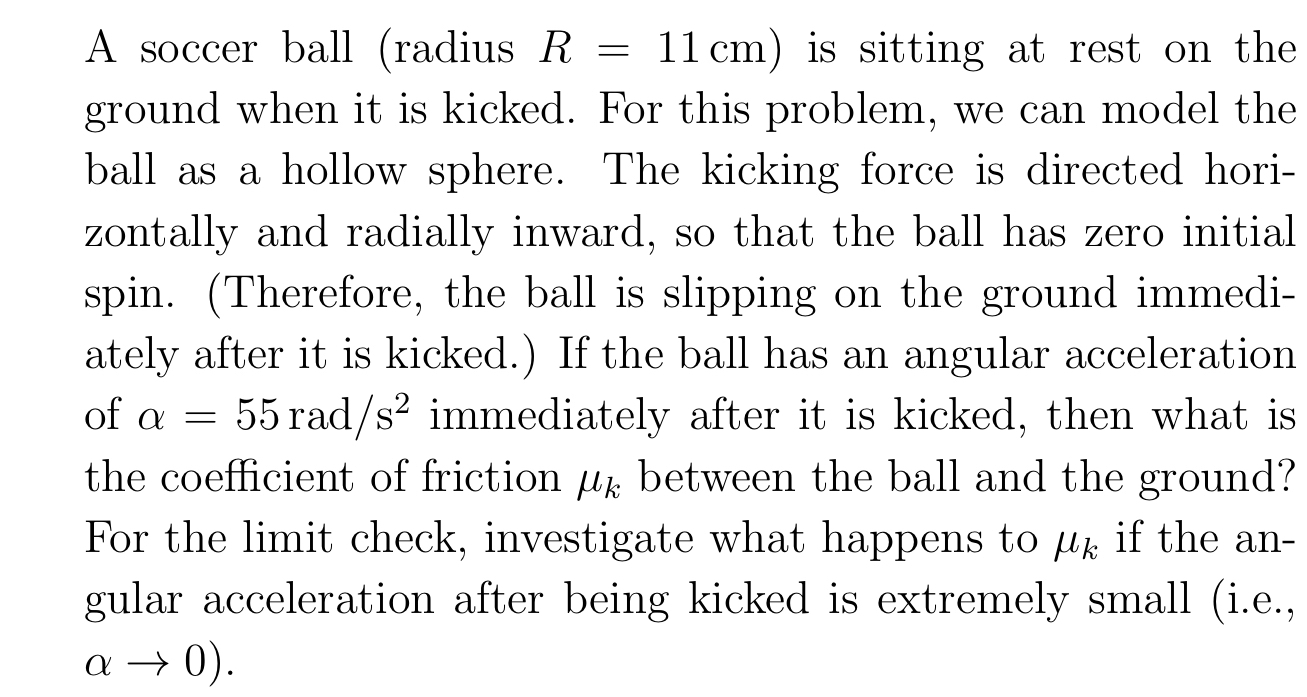 A soccer ball (radius $R = 11\,\text{cm}$) is sitting at rest on the ground when it is kicked. For this problem, we can model the ball as a hollow sphere. The kicking force is directed horizontally and radially inward, so that the ball has zero initial spin. (Therefore, the ball is slipping on the ground immediately after it is kicked.) If the ball has an angular acceleration of $\alpha = 55\,\text{rad/s}^2$ immediately after it is kicked, then what is the coefficient of friction $\mu_k$ between the ball and the ground? For the limit check, investigate what happens to $\mu_k$ if the angular acceleration after being kicked is extremely small (i.e., $\alpha \to 0$).